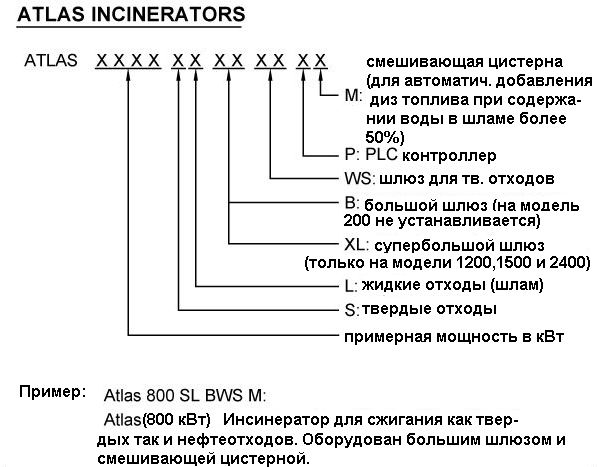 ATLAS INCINERATORS

ATLAS XXXX XX XX XX XX

M: смешивающая цистерна (для автоматич. добавления диз топлива при содержании воды в шламе более 50%)

P: PLC контроллер

WS: шлюз для тв. отходов

B: большой шлюз (на модель 200 не устанавливается)

XL: супербольшой шлюз (только на модели 1200,1500 и 2400)

L: жидкие отходы (шлам)

S: твердые отходы

примерная мощность в кВт

Пример: Atlas 800 SL BWS M:

Atlas(800 кВт) Инсинератор для сжигания как твердых так и нефтеотходов. Оборудован большим шлюзом и смешивающей цистерной.